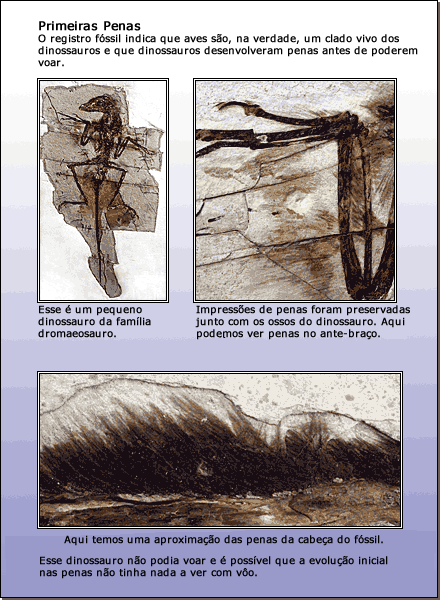 Primeiras Penas
O registro fóssil indica que aves são, na verdade, um clado vivo dos dinossauros e que dinossauros desenvolveram penas antes de poderem voar.

Esse é um pequeno dinossauro da família dromaeosauro.

Impressões de penas foram preservadas junto com os ossos do dinossauro. Aqui podemos ver penas no ante-braço.

Aqui temos uma aproximação das penas da cabeça do fóssil.

Esse dinossauro não podia voar e é possível que a evolução inicial nas penas não tinha nada a ver com vôo.